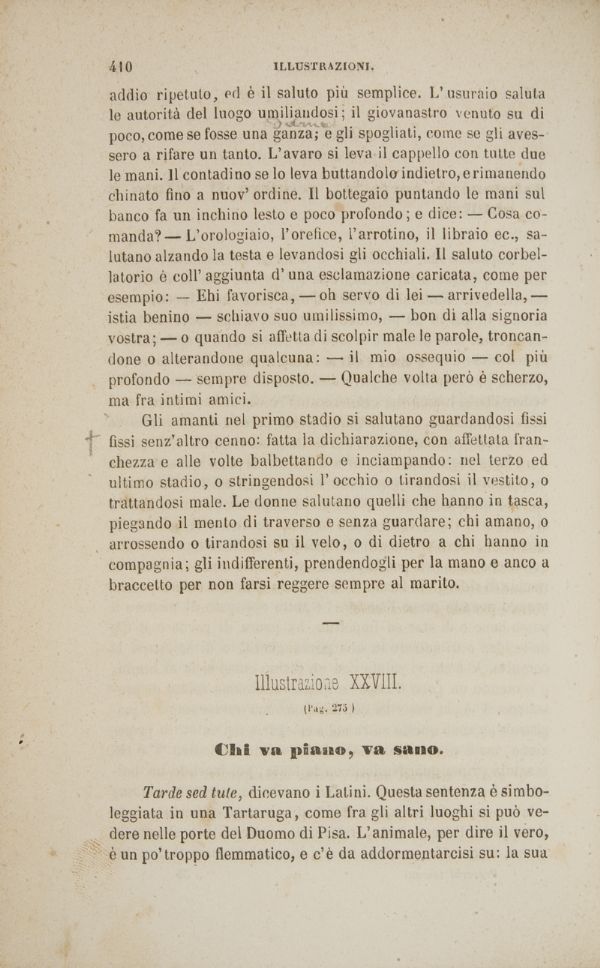 410 ILLUSTRAZIONI.

addio ripetuto, ed è il saluto più semplice. L'usuraio saluta le autorità del luogo umiliandosi; il giovanastro venuto su di poco, come se fosse una ganza; e gli spogliati, come se gli avessero a rifare un tanto. L'avaro si leva il cappello con tutte due le mani. Il contadino se lo leva buttandolo indietro, e rimanendo chinato fino a nuov' ordine. Il bottegaio puntando le mani sul banco fa un inchino lesto e poco profondo; e dice: — Cosa comanda? — L'orologiaio, l'orefice, l'arrotino, il libraio ec., salutano alzando la testa e levandosi gli occhiali. Il saluto corbellatorio è coll' aggiunta d' una esclamazione caricata, come per esempio: — Ehi favorisca, — oh servo di lei — arrivedella, — istia benino — schiavo suo umilissimo, — bon dì alla signoria vostra; — o quando si affetta di scolpir male le parole, troncandone o alterandone qualcuna: — il mio ossequio — col più profondo — sempre disposto. — Qualche volta però è scherzo, ma fra intimi amici.

Gli amanti nel primo stadio si salutano guardandosi fissi fissi senz'altro cenno: fatta la dichiarazione, con affettata franchezza e alle volte balbettando e inciampando: nel terzo ed ultimo stadio, o stringendosi l' occhio o tirandosi il vestito, o trattandosi male. Le donne salutano quelli che hanno in tasca, piegando il mento di traverso e senza guardare; chi amano, o arrossendo o tirandosi su il velo, o di dietro a chi hanno in compagnia; gli indifferenti, prendendogli per la mano e anco a braccetto per non farsi reggere sempre al marito.

Illustrazione XXVIII.

(Pag. 275)

Chi va piano, va sano.

Tarde sed tute, dicevano i Latini. Questa sentenza è simboleggiata in una Tartaruga, come fra gli altri luoghi si può vedere nelle porte del Duomo di Pisa. L'animale, per dire il vero, è un po' troppo flemmatico, e c'è da addormentarcisi su: la sua